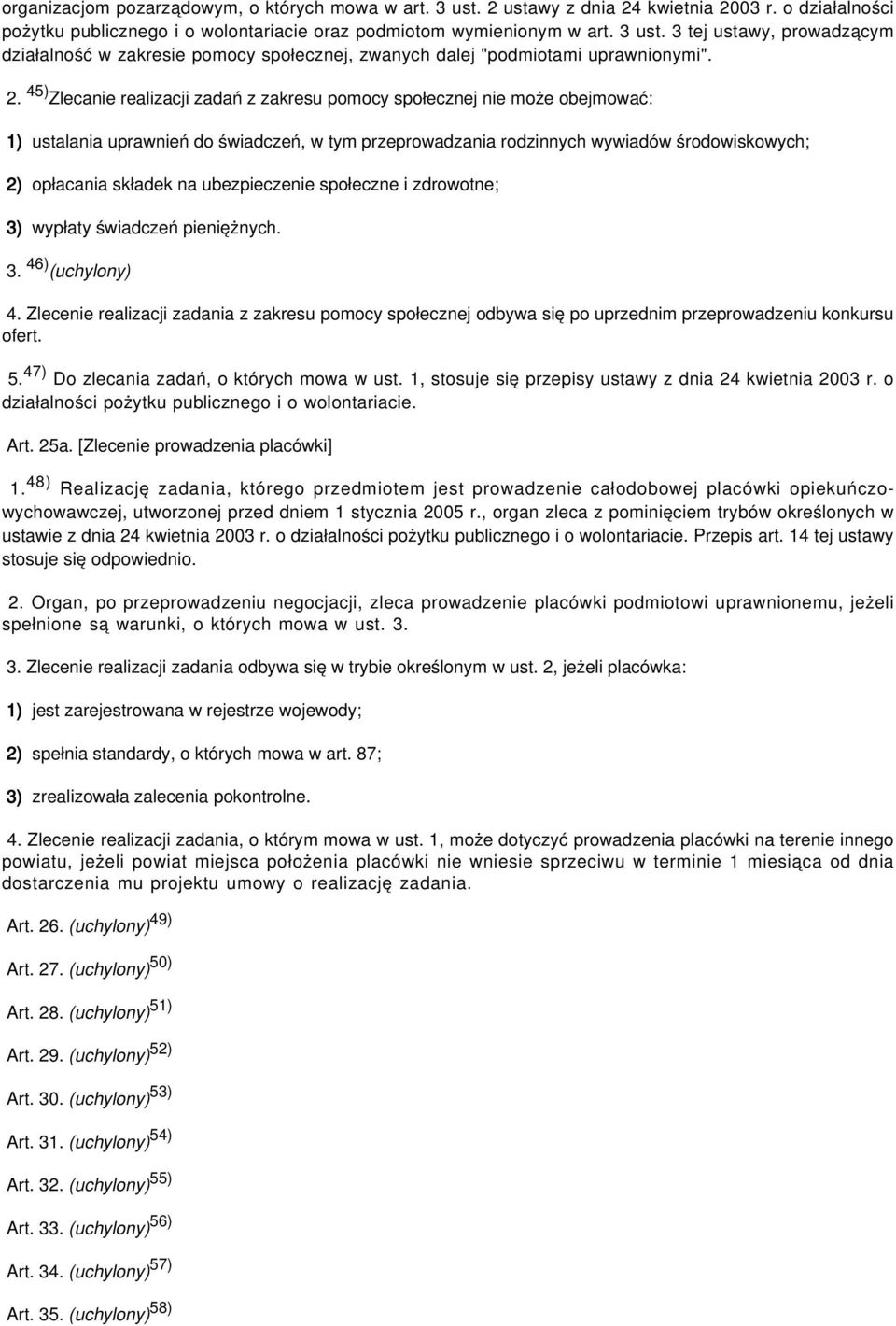 organizacjom pozarządowym, o których mowa w art. 3 ust. 2 ustawy z dnia 24 kwietnia 2003 r. o działalności pożytku publicznego i o wolontariacie oraz podmiotom wymienionym w art. 3 ust. 3 tej ustawy, prowadzącym działalność w zakresie pomocy społecznej, zwanych dalej "podmiotami uprawnionymi".

2. $^{45)}$Zlecanie realizacji zadań z zakresu pomocy społecznej nie może obejmować:

1) ustalania uprawnień do świadczeń, w tym przeprowadzania rodzinnych wywiadów środowiskowych;

2) opłacania składek na ubezpieczenie społeczne i zdrowotne;

3) wypłaty świadczeń pieniężnych.

3. $^{46)}$(uchylony)

4. Zlecenie realizacji zadania z zakresu pomocy społecznej odbywa się po uprzednim przeprowadzeniu konkursu ofert.

5.$^{47)}$ Do zlecania zadań, o których mowa w ust. 1, stosuje się przepisy ustawy z dnia 24 kwietnia 2003 r. o działalności pożytku publicznego i o wolontariacie.

Art. 25a. [Zlecenie prowadzenia placówki]

1.$^{48)}$ Realizację zadania, którego przedmiotem jest prowadzenie całodobowej placówki opiekuńczo-wychowawczej, utworzonej przed dniem 1 stycznia 2005 r., organ zleca z pominięciem trybów określonych w ustawie z dnia 24 kwietnia 2003 r. o działalności pożytku publicznego i o wolontariacie. Przepis art. 14 tej ustawy stosuje się odpowiednio.

2. Organ, po przeprowadzeniu negocjacji, zleca prowadzenie placówki podmiotowi uprawnionemu, jeżeli spełnione są warunki, o których mowa w ust. 3.

3. Zlecenie realizacji zadania odbywa się w trybie określonym w ust. 2, jeżeli placówka:

1) jest zarejestrowana w rejestrze wojewody;

2) spełnia standardy, o których mowa w art. 87;

3) zrealizowała zalecenia pokontrolne.

4. Zlecenie realizacji zadania, o którym mowa w ust. 1, może dotyczyć prowadzenia placówki na terenie innego powiatu, jeżeli powiat miejsca położenia placówki nie wniesie sprzeciwu w terminie 1 miesiąca od dnia dostarczenia mu projektu umowy o realizację zadania.

Art. 26. (uchylony)$^{49)}$

Art. 27. (uchylony)$^{50)}$

Art. 28. (uchylony)$^{51)}$

Art. 29. (uchylony)$^{52)}$

Art. 30. (uchylony)$^{53)}$

Art. 31. (uchylony)$^{54)}$

Art. 32. (uchylony)$^{55)}$

Art. 33. (uchylony)$^{56)}$

Art. 34. (uchylony)$^{57)}$

Art. 35. (uchylony)$^{58)}$